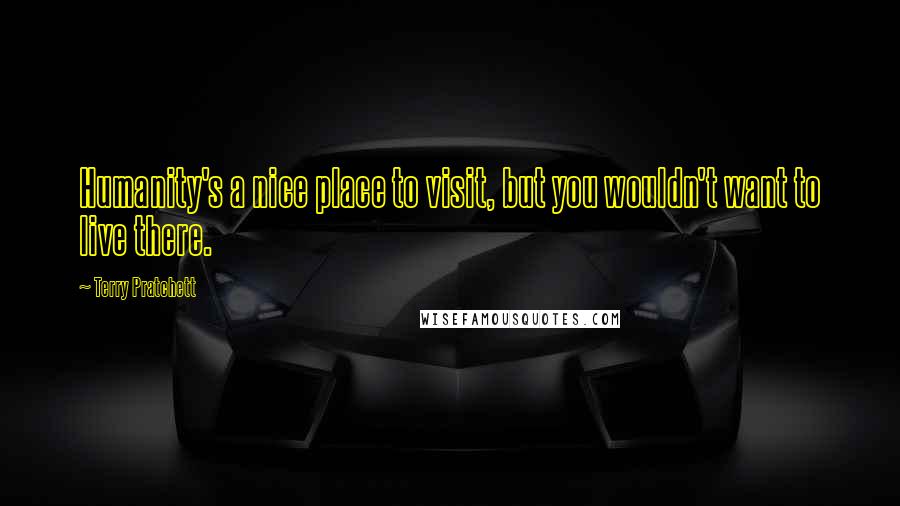 Humanity's a nice place to visit, but you wouldn't want to live there.

~ Terry Pratchett

WISEFAMOUSQUOTES.COM